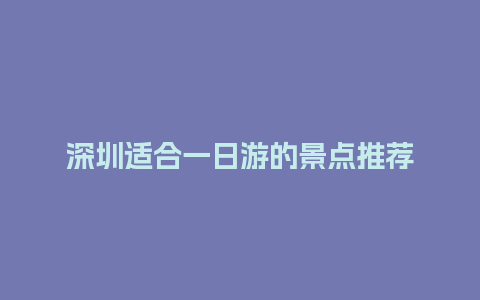 深圳适合一日游的景点推荐